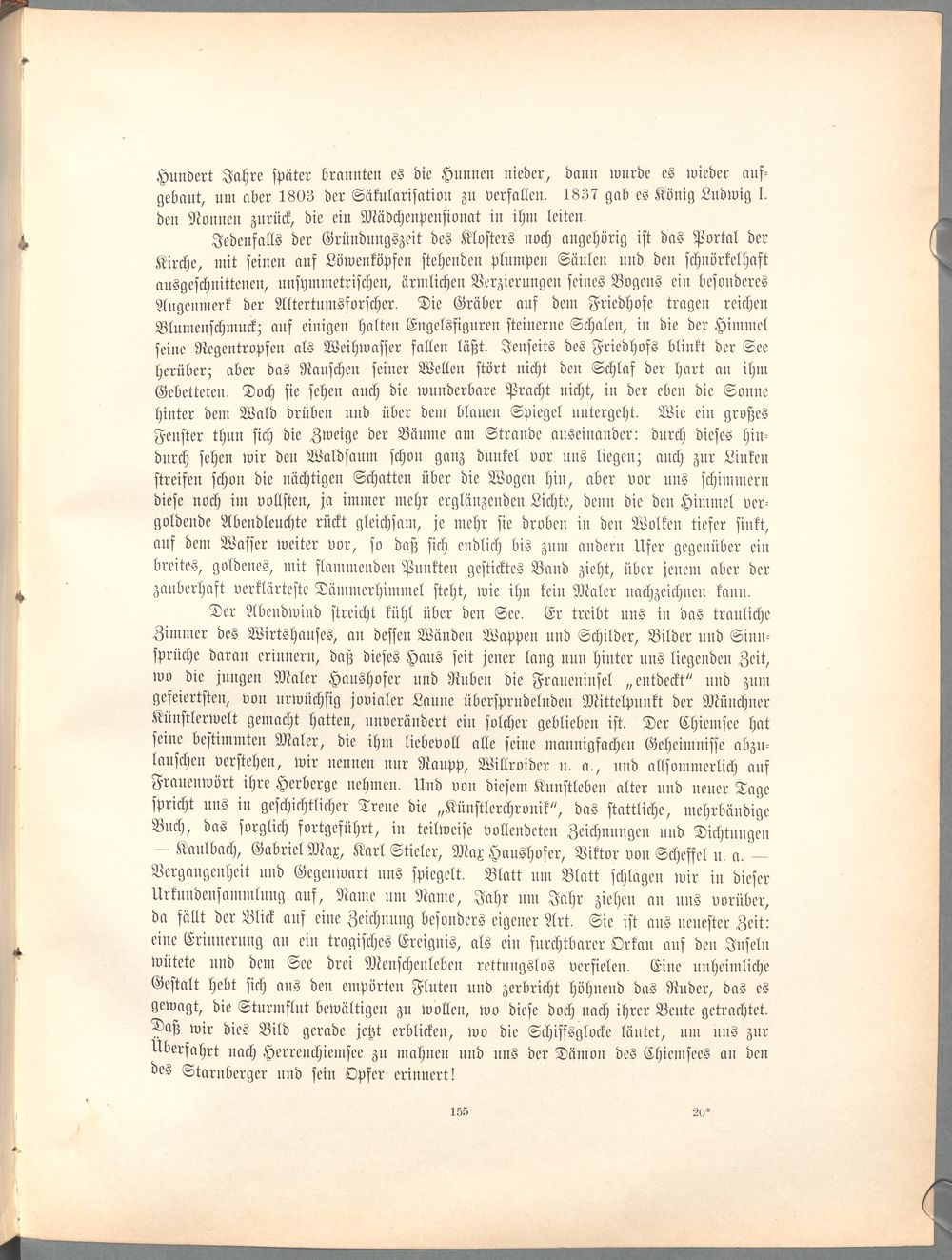 Hundert Jahre später brannten es die Hunnen nieder, dann wurde es wieder aufgebaut, um aber 1803 der Säkularisation zu verfallen. 1837 gab es König Ludwig I. den Nonnen zurück, die ein Mädchenpensionat in ihm leiten.

Jedenfalls der Gründungszeit des Klosters noch angehörig ist das Portal der Kirche, mit seinen auf Löwenköpfen stehenden plumpen Säulen und den schnörkelhaft ausgeschnittenen, unsymmetrischen, ärmlichen Verzierungen seines Bogens ein besonderes Augenmerk der Altertumsforscher. Die Gräber auf dem Friedhofe tragen reichen Blumenschmuck; auf einigen halten Engelsfiguren steinerne Schalen, in die der Himmel seine Regentropfen als Weihwasser fallen läßt. Jenseits des Friedhofs blinkt der See herüber; aber das Rauschen seiner Wellen stört nicht den Schlaf der hart an ihm Gebetteten. Doch sie sehen auch die wunderbare Pracht nicht, in der eben die Sonne hinter dem Wald drüben und über dem blauen Spiegel untergeht. Wie ein großes Fenster thun sich die Zweige der Bäume am Strande auseinander: durch dieses hindurch sehen wir den Waldsaum schon ganz dunkel vor uns liegen; auch zur Linken streifen schon die nächtigen Schatten über die Wogen hin, aber vor uns schimmern diese noch im vollsten, ja immer mehr erglänzenden Lichte, denn die den Himmel vergoldende Abendleuchte rückt gleichsam, je mehr sie droben in den Wolken tiefer sinkt, auf dem Wasser weiter vor, so daß sich endlich bis zum andern Ufer gegenüber ein breites, goldenes, mit flammenden Punkten gesticktes Band zieht, über jenem aber der zauberhaft verklärteste Dämmerhimmel steht, wie ihn kein Maler nachzeichnen kann.

Der Abendwind streicht kühl über den See. Er treibt uns in das trauliche Zimmer des Wirtshauses, an dessen Wänden Wappen und Schilder, Bilder und Sinnsprüche daran erinnern, daß dieses Haus seit jener lang nun hinter uns liegenden Zeit, wo die jungen Maler Haushofer und Ruben die Fraueninsel „entdeckt“ und zum gefeiertsten, von urwüchsig jovialer Laune übersprudelnden Mittelpunkt der Münchner Künstlerwelt gemacht hatten, unverändert ein solcher geblieben ist. Der Chiemsee hat seine bestimmten Maler, die ihm liebevoll alle seine mannigfachen Geheimnisse abzulauschen verstehen, wir nennen nur Raupp, Willroider u. a., und allsommerlich auf Frauenwört ihre Herberge nehmen. Und von diesem Kunstleben alter und neuer Tage spricht uns in geschichtlicher Treue die „Künstlerchronik“, das stattliche, mehrbändige Buch, das sorglich fortgeführt, in teilweise vollendeten Zeichnungen und Dichtungen — Kaulbach, Gabriel Max, Karl Stieler, Max Haushofer, Viktor von Scheffel u. a. — Vergangenheit und Gegenwart uns spiegelt. Blatt um Blatt schlagen wir in dieser Urkundensammlung auf, Name um Name, Jahr um Jahr ziehen an uns vorüber, da fällt der Blick auf eine Zeichnung besonders eigener Art. Sie ist aus neuester Zeit: eine Erinnerung an ein tragisches Ereignis, als ein furchtbarer Orkan auf den Inseln wütete und dem See drei Menschenleben rettungslos verfielen. Eine unheimliche Gestalt hebt sich aus den empörten Fluten und zerbricht höhnend das Ruder, das es gewagt, die Sturmflut bewältigen zu wollen, wo diese doch nach ihrer Beute getrachtet. Daß wir dies Bild gerade jetzt erblicken, wo die Schiffsglocke läutet, um uns zur Überfahrt nach Herrenchiemsee zu mahnen und uns der Dämon des Chiemsees an den des Starnberger und sein Opfer erinnert!

155 20*